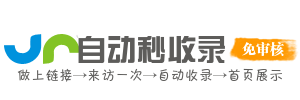 自动秒收录
免审核
做上链接→来访一次→自动收录→首页展示